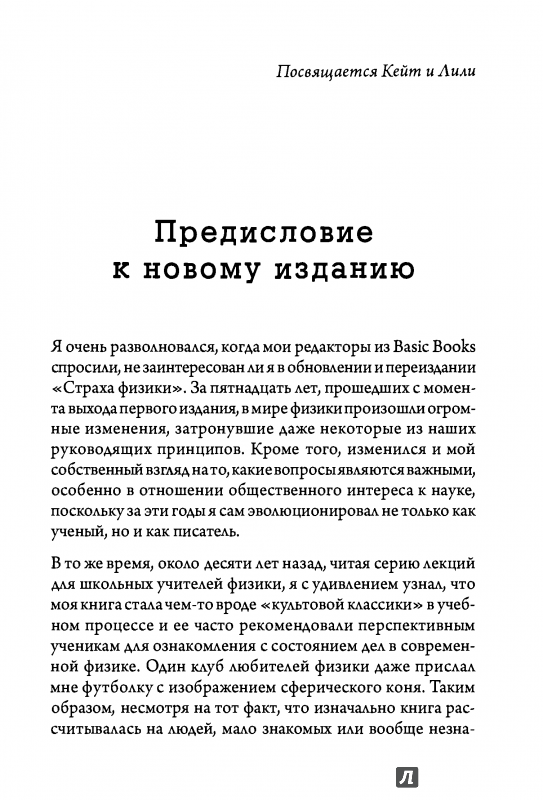 Посвящается Кейт и Лили

Предисловие
к новому изданию

Я очень разволновался, когда мои редакторы из Basic Books спросили, не заинтересован ли я в обновлении и переиздании «Страха физики». За пятнадцать лет, прошедших с момента выхода первого издания, в мире физики произошли огромные изменения, затронувшие даже некоторые из наших руководящих принципов. Кроме того, изменился и мой собственный взгляд на то, какие вопросы являются важными, особенно в отношении общественного интереса к науке, поскольку за эти годы я сам эволюционировал не только как ученый, но и как писатель.

В то же время, около десяти лет назад, читая серию лекций для школьных учителей физики, я с удивлением узнал, что моя книга стала чем-то вроде «культовой классики» в учебном процессе и ее часто рекомендовали перспективным ученикам для ознакомления с состоянием дел в современной физике. Один клуб любителей физики даже прислал мне футболку с изображением сферического коня. Таким образом, несмотря на тот факт, что изначально книга рассчитывалась на людей, мало знакомых или вообще незна-